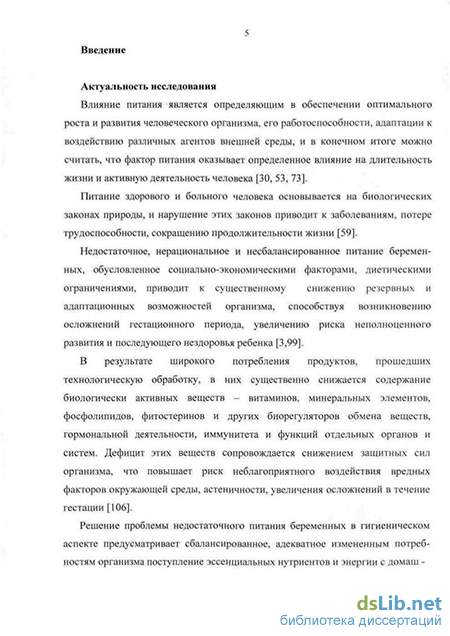 5

Введение

Актуальность исследования

Влияние питания является определяющим в обеспечении оптимального роста и развития человеческого организма, его работоспособности, адаптации к воздействию различных агентов внешней среды, и в конечном итоге можно считать, что фактор питания оказывает определенное влияние на длительность жизни и активную деятельность человека [30, 53, 73].

Питание здорового и больного человека основывается на биологических законах природы, и нарушение этих законов приводит к заболеваниям, потере трудоспособности, сокращению продолжительности жизни [59].

Недостаточное, нерациональное и несбалансированное питание беременных, обусловленное социально-экономическими факторами, диетическими ограничениями, приводит к существенному снижению резервных и адаптационных возможностей организма, способствуя возникновению осложнений гестационного периода, увеличению риска неполноценного развития и последующего нездоровья ребенка [3,99].

В результате широкого потребления продуктов, прошедших технологическую обработку, в них существенно снижается содержание биологически активных веществ – витаминов, минеральных элементов, фосфолипидов, фитостеринов и других биорегуляторов обмена веществ, гормональной деятельности, иммунитета и функций отдельных органов и систем. Дефицит этих веществ сопровождается снижением защитных сил организма, что повышает риск неблагоприятного воздействия вредных факторов окружающей среды, астеничности, увеличения осложнений в течение гестации [106].

Решение проблемы недостаточного питания беременных в гигиеническом аспекте предусматривает сбалансированное, адекватное измененным потребностям организма поступление эссенциальных нутриентов и энергии с домаш -

dsLib.net
библиотека диссертаций